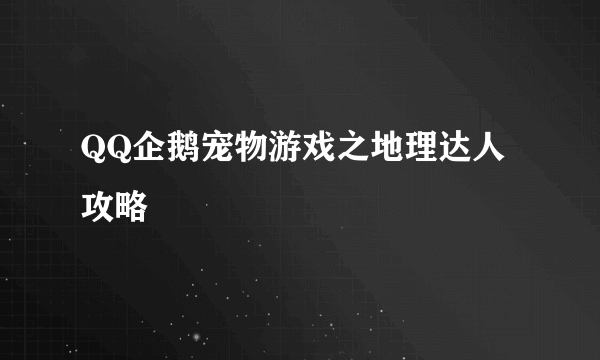 QQ企鹅宠物游戏之地理达人攻略